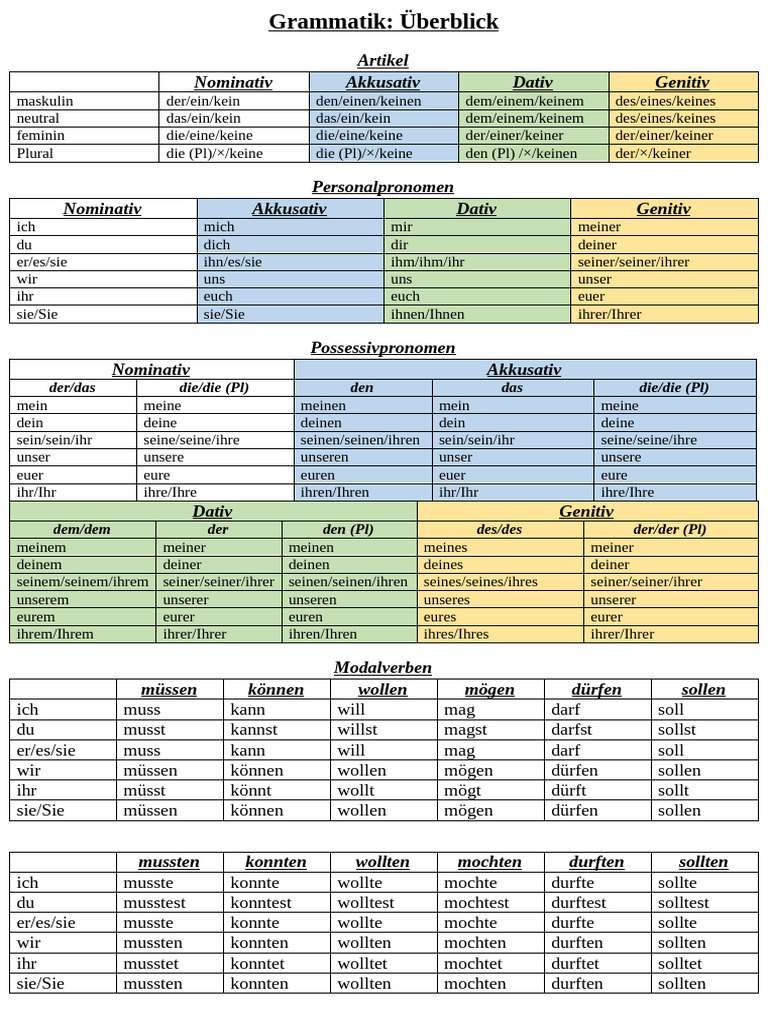 Grammatik: Überblick

Artikel

| | Nominativ | Akkusativ | Dativ | Genitiv |
|---|---|---|---|---|
| maskulin | der/ein/kein | den/einen/keinen | dem/einem/keinem | des/eines/keines |
| neutral | das/ein/kein | das/ein/kein | dem/einem/keinem | des/eines/keines |
| feminin | die/eine/keine | die/eine/keine | der/einer/keiner | der/einer/keiner |
| Plural | die (Pl)/×/keine | die (Pl)/×/keine | den (Pl) /×/keinen | der/×/keiner |

Personalpronomen

| Nominativ | Akkusativ | Dativ | Genitiv |
|---|---|---|---|
| ich | mich | mir | meiner |
| du | dich | dir | deiner |
| er/es/sie | ihn/es/sie | ihm/ihm/ihr | seiner/seiner/ihrer |
| wir | uns | uns | unser |
| ihr | euch | euch | euer |
| sie/Sie | sie/Sie | ihnen/Ihnen | ihrer/Ihrer |

Possessivpronomen

| Nominativ | | Akkusativ | | |
|---|---|---|---|---|
| der/das | die/die (Pl) | den | das | die/die (Pl) |
| mein | meine | meinen | mein | meine |
| dein | deine | deinen | dein | deine |
| sein/sein/ihr | seine/seine/ihre | seinen/seinen/ihren | sein/sein/ihr | seine/seine/ihre |
| unser | unsere | unseren | unser | unsere |
| euer | eure | euren | euer | eure |
| ihr/Ihr | ihre/Ihre | ihren/Ihren | ihr/Ihr | ihre/Ihre |

| Dativ | | | Genitiv | |
|---|---|---|---|---|
| dem/dem | der | den (Pl) | des/des | der/der (Pl) |
| meinem | meiner | meinen | meines | meiner |
| deinem | deiner | deinen | deines | deiner |
| seinem/seinem/ihrem | seiner/seiner/ihrer | seinen/seinen/ihren | seines/seines/ihres | seiner/seiner/ihrer |
| unserem | unserer | unseren | unseres | unserer |
| eurem | eurer | euren | eures | eurer |
| ihrem/Ihrem | ihrer/Ihrer | ihren/Ihren | ihres/Ihres | ihrer/Ihrer |

Modalverben

| | müssen | können | wollen | mögen | dürfen | sollen |
|---|---|---|---|---|---|---|
| ich | muss | kann | will | mag | darf | soll |
| du | musst | kannst | willst | magst | darfst | sollst |
| er/es/sie | muss | kann | will | mag | darf | soll |
| wir | müssen | können | wollen | mögen | dürfen | sollen |
| ihr | müsst | könnt | wollt | mögt | dürft | sollt |
| sie/Sie | müssen | können | wollen | mögen | dürfen | sollen |

| | mussten | konnten | wollten | mochten | durften | sollten |
|---|---|---|---|---|---|---|
| ich | musste | konnte | wollte | mochte | durfte | sollte |
| du | musstest | konntest | wolltest | mochtest | durftest | solltest |
| er/es/sie | musste | konnte | wollte | mochte | durfte | sollte |
| wir | mussten | konnten | wollten | mochten | durften | sollten |
| ihr | musstet | konntet | wolltet | mochtet | durftet | solltet |
| sie/Sie | mussten | konnten | wollten | mochten | durften | sollten |